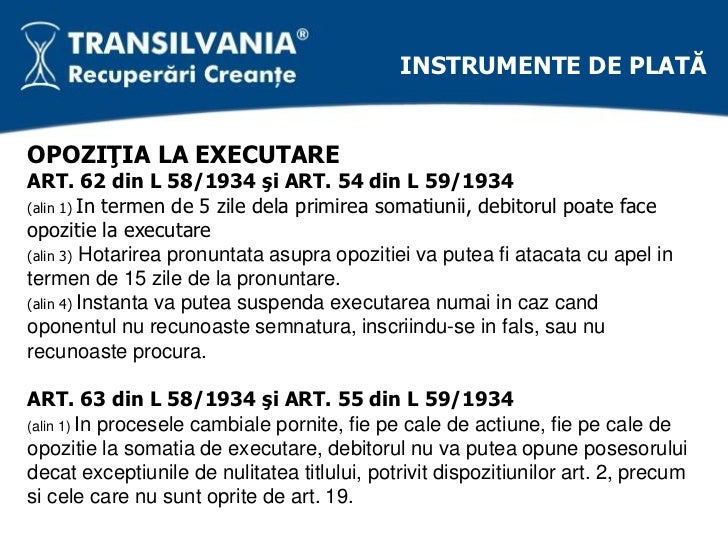 TRANSILVANIA®
Recuperări Creanțe

INSTRUMENTE DE PLATĂ

OPOZIŢIA LA EXECUTARE
ART. 62 din L 58/1934 şi ART. 54 din L 59/1934
(alin 1) In termen de 5 zile dela primirea somatiunii, debitorul poate face opozitie la executare
(alin 3) Hotarirea pronuntata asupra opozitiei va putea fi atacata cu apel in termen de 15 zile de la pronuntare.
(alin 4) Instanta va putea suspenda executarea numai in caz cand oponentul nu recunoaste semnatura, inscriindu-se in fals, sau nu recunoaste procura.

ART. 63 din L 58/1934 şi ART. 55 din L 59/1934
(alin 1) In procesele cambiale pornite, fie pe cale de actiune, fie pe cale de opozitie la somatia de executare, debitorul nu va putea opune posesorului decat exceptiunile de nulitatea titlului, potrivit dispozitiunilor art. 2, precum si cele care nu sunt oprite de art. 19.